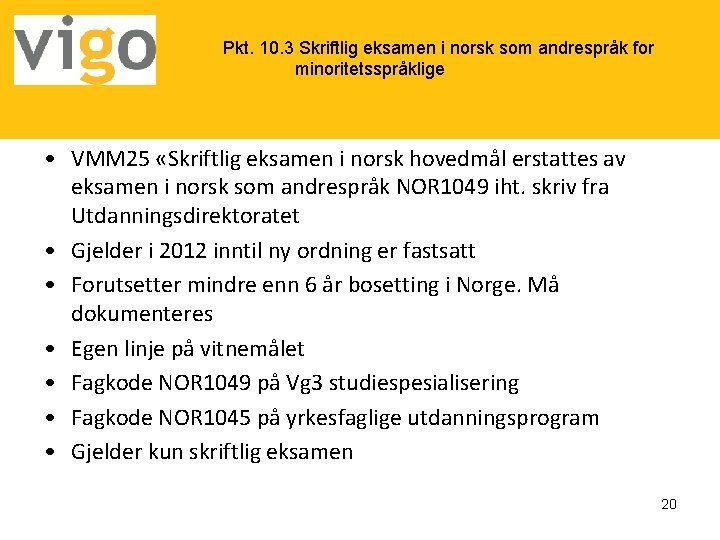 vigo

Pkt. 10.3 Skriftlig eksamen i norsk som andrespråk for minoritetsspråklige

• VMM25 «Skriftlig eksamen i norsk hovedmål erstattes av eksamen i norsk som andrespråk NOR1049 iht. skriv fra Utdanningsdirektoratet
• Gjelder i 2012 inntil ny ordning er fastsatt
• Forutsetter mindre enn 6 år bosetting i Norge. Må dokumenteres
• Egen linje på vitnemålet
• Fagkode NOR1049 på Vg3 studiespesialisering
• Fagkode NOR1045 på yrkesfaglige utdanningsprogram
• Gjelder kun skriftlig eksamen

20